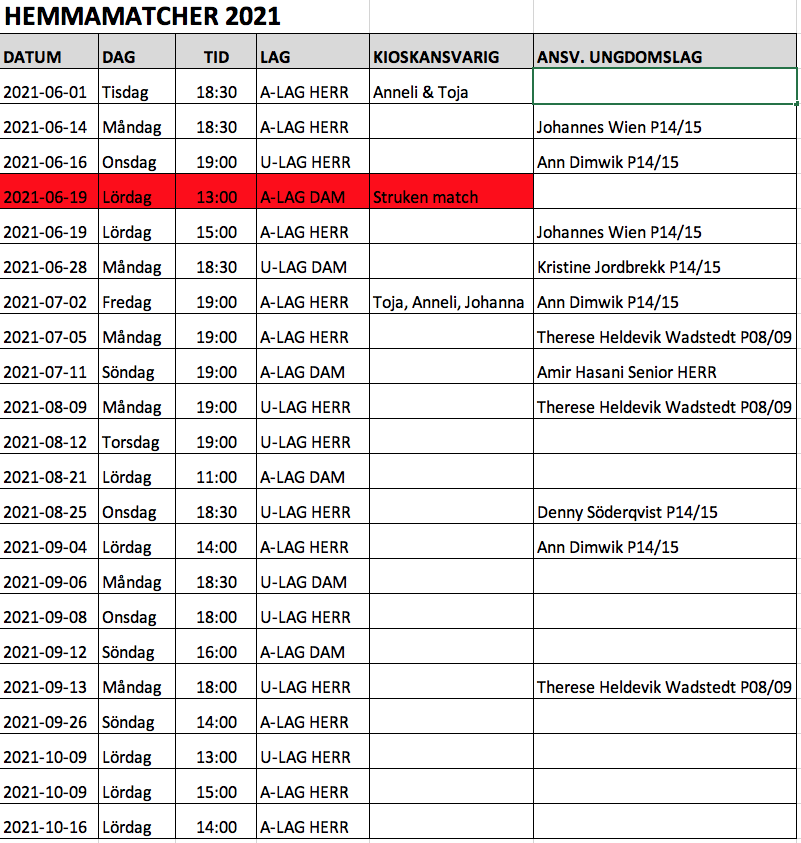 HEMMAMATCHER 2021

| DATUM | DAG | TID | LAG | KIOSKANSVARIG | ANSV. UNGDOMSLAG |
|---|---|---|---|---|---|
| 2021-06-01 | Tisdag | 18:30 | A-LAG HERR | Anneli & Toja | |
| 2021-06-14 | Måndag | 18:30 | A-LAG HERR | | Johannes Wien P14/15 |
| 2021-06-16 | Onsdag | 19:00 | U-LAG HERR | | Ann Dimwik P14/15 |
| 2021-06-19 | Lördag | 13:00 | A-LAG DAM | Struken match | |
| 2021-06-19 | Lördag | 15:00 | A-LAG HERR | | Johannes Wien P14/15 |
| 2021-06-28 | Måndag | 18:30 | U-LAG DAM | | Kristine Jordbrekk P14/15 |
| 2021-07-02 | Fredag | 19:00 | A-LAG HERR | Toja, Anneli, Johanna | Ann Dimwik P14/15 |
| 2021-07-05 | Måndag | 19:00 | A-LAG HERR | | Therese Heldevik Wadstedt P08/09 |
| 2021-07-11 | Söndag | 19:00 | A-LAG DAM | | Amir Hasani Senior HERR |
| 2021-08-09 | Måndag | 19:00 | U-LAG HERR | | Therese Heldevik Wadstedt P08/09 |
| 2021-08-12 | Torsdag | 19:00 | U-LAG HERR | | |
| 2021-08-21 | Lördag | 11:00 | A-LAG DAM | | |
| 2021-08-25 | Onsdag | 18:30 | U-LAG HERR | | Denny Söderqvist P14/15 |
| 2021-09-04 | Lördag | 14:00 | A-LAG HERR | | Ann Dimwik P14/15 |
| 2021-09-06 | Måndag | 18:30 | U-LAG DAM | | |
| 2021-09-08 | Onsdag | 18:00 | U-LAG HERR | | |
| 2021-09-12 | Söndag | 16:00 | A-LAG DAM | | |
| 2021-09-13 | Måndag | 18:00 | U-LAG HERR | | Therese Heldevik Wadstedt P08/09 |
| 2021-09-26 | Söndag | 14:00 | A-LAG HERR | | |
| 2021-10-09 | Lördag | 13:00 | U-LAG HERR | | |
| 2021-10-09 | Lördag | 15:00 | A-LAG HERR | | |
| 2021-10-16 | Lördag | 14:00 | A-LAG HERR | | |